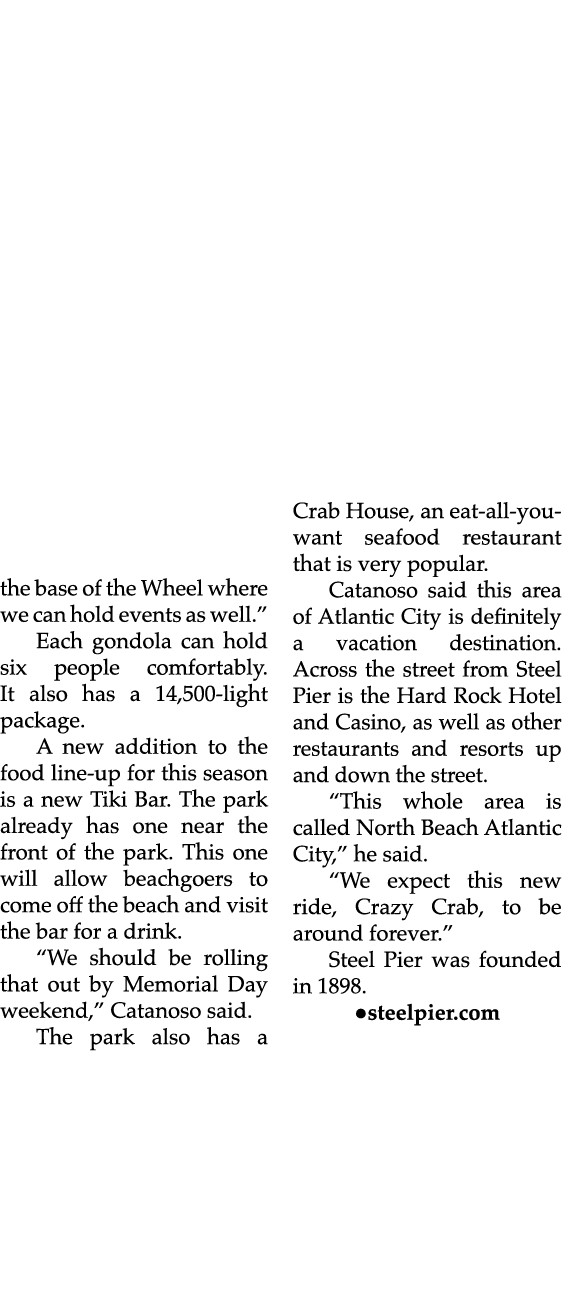 the base of the Wheel where we can hold events as well."

Each gondola can hold six people comfortably. It also has a 14,500-light package.

A new addition to the food line-up for this season is a new Tiki Bar. The park already has one near the front of the park. This one will allow beachgoers to come off the beach and visit the bar for a drink.

"We should be rolling that out by Memorial Day weekend," Catanoso said.

The park also has a Crab House, an eat-all-you-want seafood restaurant that is very popular.

Catanoso said this area of Atlantic City is definitely a vacation destination. Across the street from Steel Pier is the Hard Rock Hotel and Casino, as well as other restaurants and resorts up and down the street.

"This whole area is called North Beach Atlantic City," he said.

"We expect this new ride, Crazy Crab, to be around forever."

Steel Pier was founded in 1898.

•steelpier.com